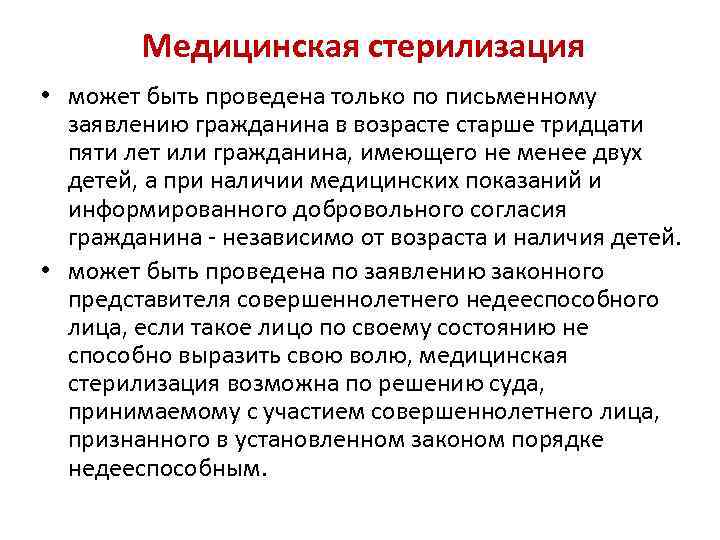 Медицинская стерилизация

• может быть проведена только по письменному заявлению гражданина в возрасте старше тридцати пяти лет или гражданина, имеющего не менее двух детей, а при наличии медицинских показаний и информированного добровольного согласия гражданина - независимо от возраста и наличия детей.

• может быть проведена по заявлению законного представителя совершеннолетнего недееспособного лица, если такое лицо по своему состоянию не способно выразить свою волю, медицинская стерилизация возможна по решению суда, принимаемому с участием совершеннолетнего лица, признанного в установленном законом порядке недееспособным.